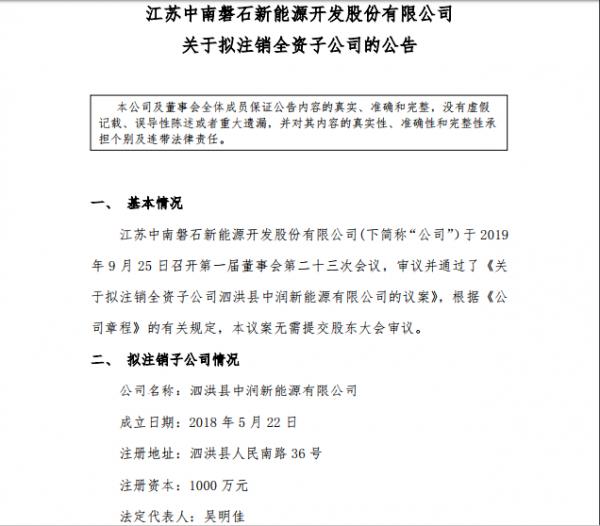 江苏中南磐石新能源开发股份有限公司
关于拟注销全资子公司的公告

本公司及董事会全体成员保证公告内容的真实、准确和完整，没有虚假记载、误导性陈述或者重大遗漏，并对其内容的真实性、准确性和完整性承担个别及连带法律责任。

一、 基本情况

江苏中南磐石新能源开发股份有限公司(下简称“公司”)于 2019 年 9 月 25 日召开第一届董事会第二十三次会议，审议并通过了《关于拟注销全资子公司泗洪县中润新能源有限公司的议案》，根据《公司章程》的有关规定，本议案无需提交股东大会审议。

二、 拟注销子公司情况

公司名称：泗洪县中润新能源有限公司

成立日期：2018 年 5 月 22 日

注册地址：泗洪县人民南路 36 号

注册资本：1000 万元

法定代表人：吴明佳